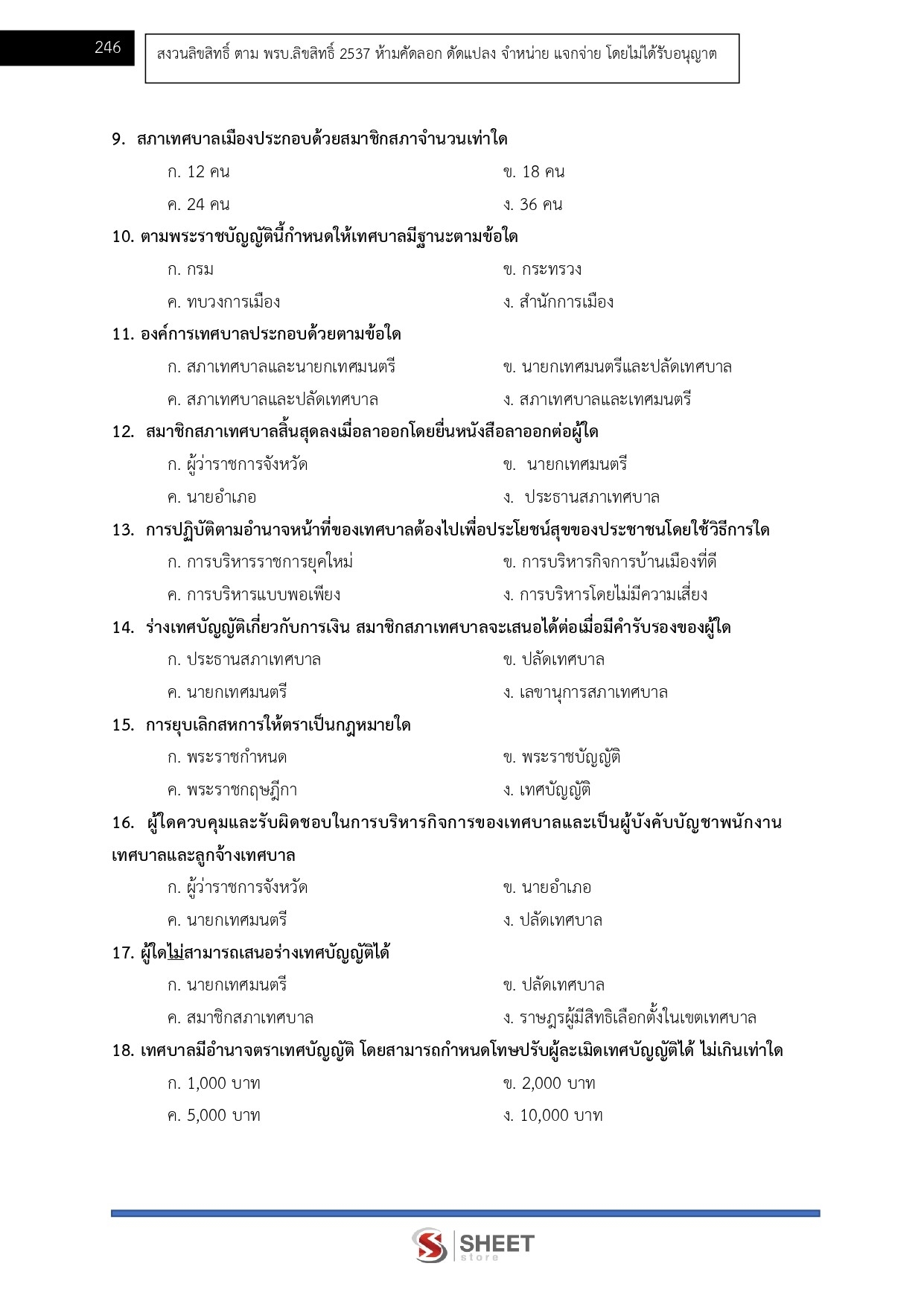 246

สงวนลิขสิทธิ์ ตาม พรบ.ลิขสิทธิ์ 2537 ห้ามคัดลอก ดัดแปลง จำหน่าย แจกจ่าย โดยไม่ได้รับอนุญาต

9. สภาเทศบาลเมืองประกอบด้วยสมาชิกสภาจำนวนเท่าใด

ก. 12 คน
ข. 18 คน
ค. 24 คน
ง. 36 คน

10. ตามพระราชบัญญัตินี้กำหนดให้เทศบาลมีฐานะตามข้อใด

ก. กรม
ข. กระทรวง
ค. ทบวงการเมือง
ง. สำนักการเมือง

11. องค์การเทศบาลประกอบด้วยตามข้อใด

ก. สภาเทศบาลและนายกเทศมนตรี
ข. นายกเทศมนตรีและปลัดเทศบาล
ค. สภาเทศบาลและปลัดเทศบาล
ง. สภาเทศบาลและเทศมนตรี

12. สมาชิกสภาเทศบาลสิ้นสุดลงเมื่อลาออกโดยยื่นหนังสือลาออกต่อผู้ใด

ก. ผู้ว่าราชการจังหวัด
ข. นายกเทศมนตรี
ค. นายอำเภอ
ง. ประธานสภาเทศบาล

13. การปฏิบัติตามอำนาจหน้าที่ของเทศบาลต้องไปเพื่อประโยชน์สุขของประชาชนโดยใช้วิธีการใด

ก. การบริหารราชการยุคใหม่
ข. การบริหารกิจการบ้านเมืองที่ดี
ค. การบริหารแบบพอเพียง
ง. การบริหารโดยไม่มีความเสี่ยง

14. ร่างเทศบัญญัติเกี่ยวกับการเงิน สมาชิกสภาเทศบาลจะเสนอได้ต่อเมื่อมีคำรับรองของผู้ใด

ก. ประธานสภาเทศบาล
ข. ปลัดเทศบาล
ค. นายกเทศมนตรี
ง. เลขานุการสภาเทศบาล

15. การยุบเลิกสหการให้ตราเป็นกฎหมายใด

ก. พระราชกำหนด
ข. พระราชบัญญัติ
ค. พระราชกฤษฎีกา
ง. เทศบัญญัติ

16. ผู้ใดควบคุมและรับผิดชอบในการบริหารกิจการของเทศบาลและเป็นผู้บังคับบัญชาพนักงานเทศบาลและลูกจ้างเทศบาล

ก. ผู้ว่าราชการจังหวัด
ข. นายอำเภอ
ค. นายกเทศมนตรี
ง. ปลัดเทศบาล

17. ผู้ใดไม่สามารถเสนอร่างเทศบัญญัติได้

ก. นายกเทศมนตรี
ข. ปลัดเทศบาล
ค. สมาชิกสภาเทศบาล
ง. ราษฎรผู้มีสิทธิเลือกตั้งในเขตเทศบาล

18. เทศบาลมีอำนาจตราเทศบัญญัติ โดยสามารถกำหนดโทษปรับผู้ละเมิดเทศบัญญัติได้ ไม่เกินเท่าใด

ก. 1,000 บาท
ข. 2,000 บาท
ค. 5,000 บาท
ง. 10,000 บาท

SHEET store